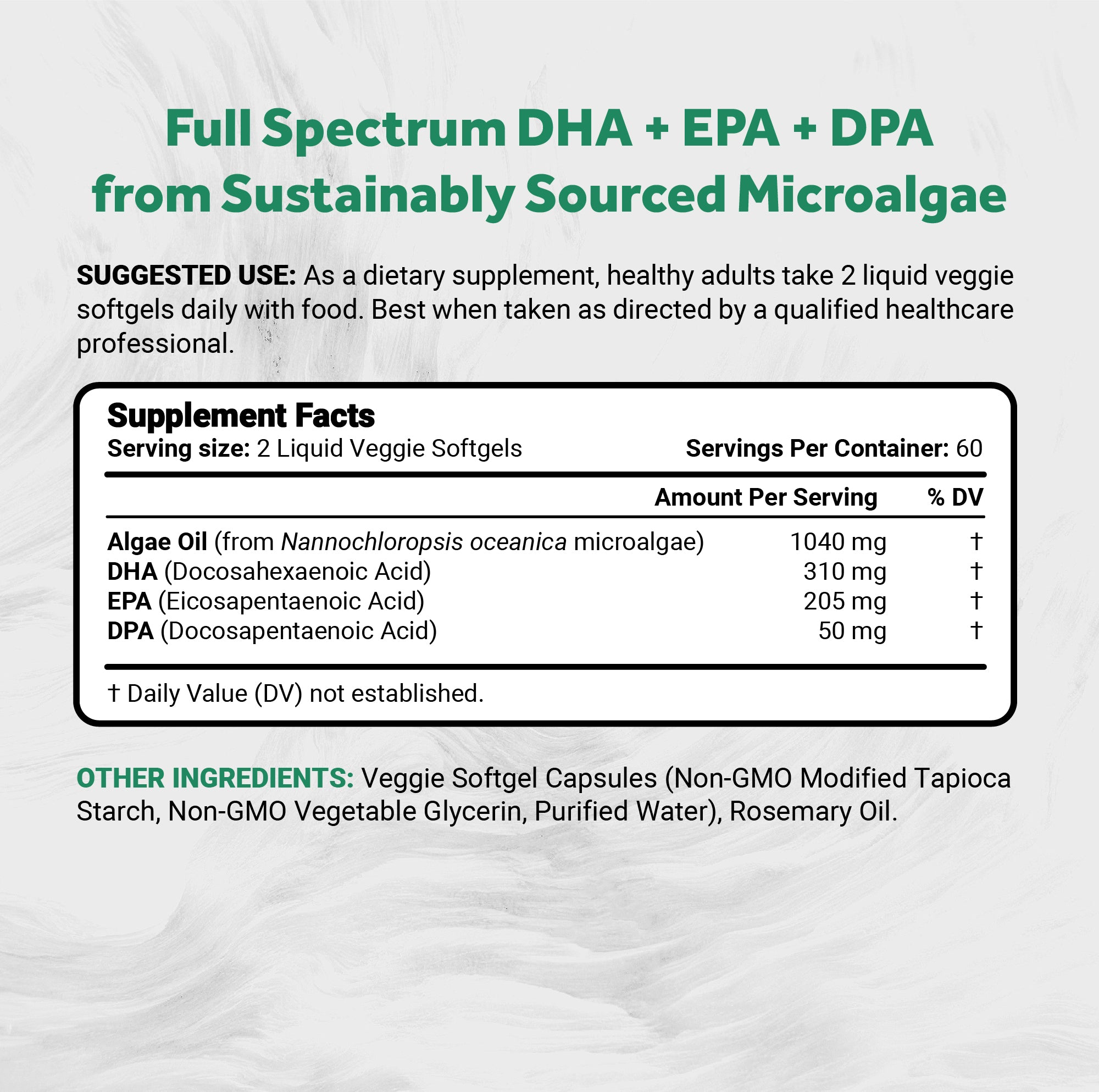 Full Spectrum DHA + EPA + DPA from Sustainably Sourced Microalgae

SUGGESTED USE: As a dietary supplement, healthy adults take 2 liquid veggie softgels daily with food. Best when taken as directed by a qualified healthcare professional.

Supplement Facts
Serving size: 2 Liquid Veggie Softgels
Servings Per Container: 60

| | Amount Per Serving | % DV |
|---|---|---|
| Algae Oil (from Nannochloropsis oceanica microalgae) | 1040 mg | † |
| DHA (Docosahexaenoic Acid) | 310 mg | † |
| EPA (Eicosapentaenoic Acid) | 205 mg | † |
| DPA (Docosapentaenoic Acid) | 50 mg | † |

† Daily Value (DV) not established.

OTHER INGREDIENTS: Veggie Softgel Capsules (Non-GMO Modified Tapioca Starch, Non-GMO Vegetable Glycerin, Purified Water), Rosemary Oil.